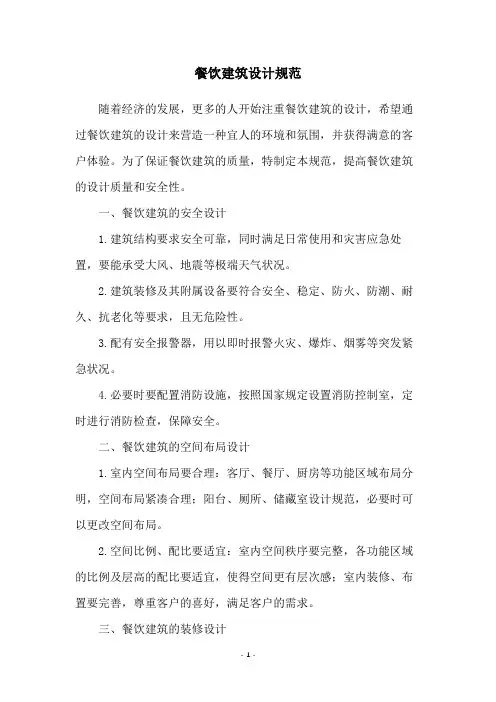 餐饮建筑设计规范

随着经济的发展，更多的人开始注重餐饮建筑的设计，希望通过餐饮建筑的设计来营造一种宜人的环境和氛围，并获得满意的客户体验。为了保证餐饮建筑的质量，特制定本规范，提高餐饮建筑的设计质量和安全性。

一、餐饮建筑的安全设计

1.建筑结构要求安全可靠，同时满足日常使用和灾害应急处置，要能承受大风、地震等极端天气状况。

2.建筑装修及其附属设备要符合安全、稳定、防火、防潮、耐久、抗老化等要求，且无危险性。

3.配有安全报警器，用以即时报警火灾、爆炸、烟雾等突发紧急状况。

4.必要时要配置消防设施，按照国家规定设置消防控制室，定时进行消防检查，保障安全。

二、餐饮建筑的空间布局设计

1.室内空间布局要合理：客厅、餐厅、厨房等功能区域布局分明，空间布局紧凑合理；阳台、厕所、储藏室设计规范，必要时可以更改空间布局。

2.空间比例、配比要适宜：室内空间秩序要完整，各功能区域的比例及层高的配比要适宜，使得空间更有层次感；室内装修、布置要完善，尊重客户的喜好，满足客户的需求。

三、餐饮建筑的装修设计

- 1 -